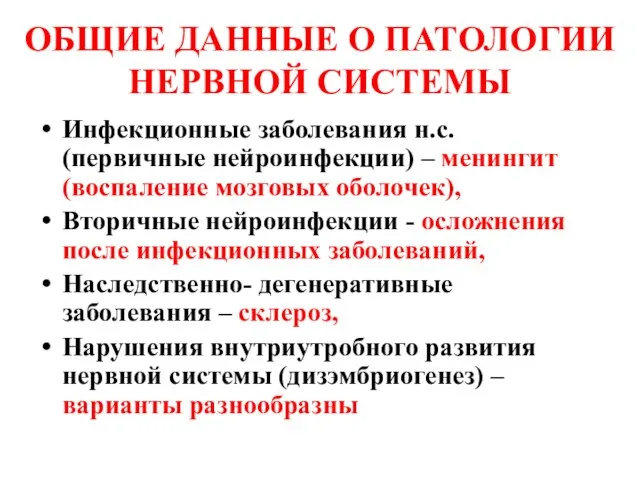 ОБЩИЕ ДАННЫЕ О ПАТОЛОГИИ НЕРВНОЙ СИСТЕМЫ

• Инфекционные заболевания н.с. (первичные нейроинфекции) – менингит (воспаление мозговых оболочек),
• Вторичные нейроинфекции - осложнения после инфекционных заболеваний,
• Наследственно- дегенеративные заболевания – склероз,
• Нарушения внутриутробного развития нервной системы (дизэмбриогенез) – варианты разнообразны